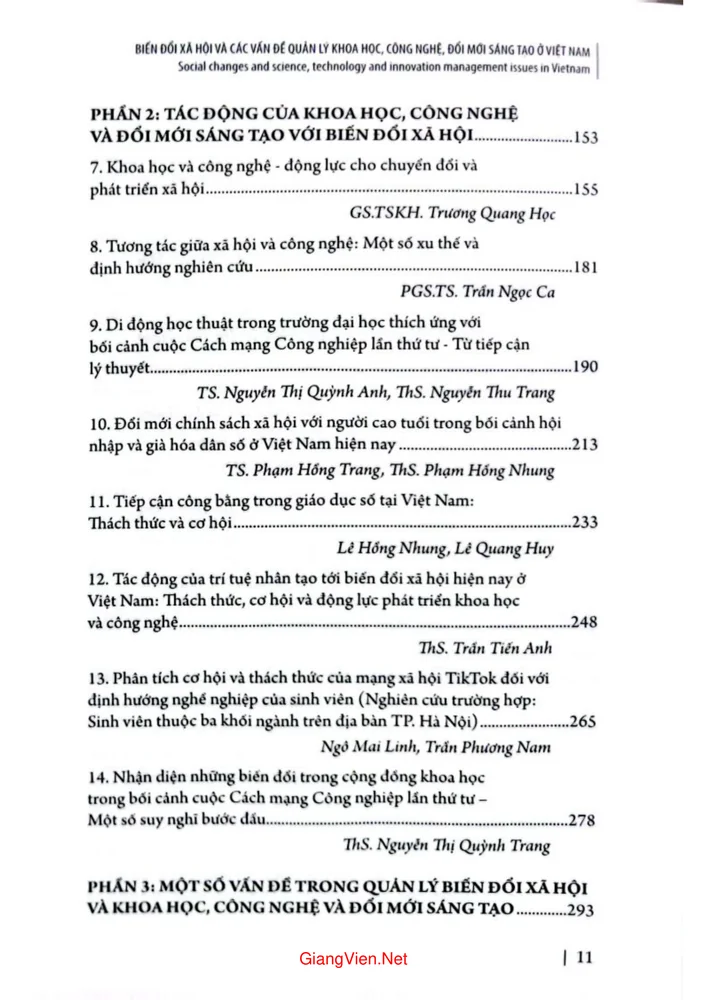 BIẾN ĐỔI XÃ HỘI VÀ CÁC VẤN ĐỀ QUẢN LÝ KHOA HỌC, CÔNG NGHỆ, ĐỔI MỚI SÁNG TẠO Ở VIỆT NAM
Social changes and science, technology and innovation management issues in Vietnam

PHẦN 2: TÁC ĐỘNG CỦA KHOA HỌC, CÔNG NGHỆ VÀ ĐỔI MỚI SÁNG TẠO VỚI BIẾN ĐỔI XÃ HỘI 153

7. Khoa học và công nghệ - động lực cho chuyển đổi và phát triển xã hội 155
GS.TSKH. Trương Quang Học

8. Tương tác giữa xã hội và công nghệ: Một số xu thế và định hướng nghiên cứu 181
PGS.TS. Trần Ngọc Ca

9. Di động học thuật trong trường đại học thích ứng với bối cảnh cuộc Cách mạng Công nghiệp lần thứ tư - Từ tiếp cận lý thuyết 190
TS. Nguyễn Thị Quỳnh Anh, ThS. Nguyễn Thu Trang

10. Đổi mới chính sách xã hội với người cao tuổi trong bối cảnh hội nhập và già hóa dân số ở Việt Nam hiện nay 213
TS. Phạm Hồng Trang, ThS. Phạm Hồng Nhung

11. Tiếp cận công bằng trong giáo dục số tại Việt Nam: Thách thức và cơ hội 233
Lê Hồng Nhung, Lê Quang Huy

12. Tác động của trí tuệ nhân tạo tới biến đổi xã hội hiện nay ở Việt Nam: Thách thức, cơ hội và động lực phát triển khoa học và công nghệ 248
ThS. Trần Tiến Anh

13. Phân tích cơ hội và thách thức của mạng xã hội TikTok đối với định hướng nghề nghiệp của sinh viên (Nghiên cứu trường hợp: Sinh viên thuộc ba khối ngành trên địa bàn TP. Hà Nội) 265
Ngô Mai Linh, Trần Phương Nam

14. Nhận diện những biến đổi trong cộng đồng khoa học trong bối cảnh cuộc Cách mạng Công nghiệp lần thứ tư – Một số suy nghĩ bước đầu 278
ThS. Nguyễn Thị Quỳnh Trang

PHẦN 3: MỘT SỐ VẤN ĐỀ TRONG QUẢN LÝ BIẾN ĐỔI XÃ HỘI VÀ KHOA HỌC, CÔNG NGHỆ VÀ ĐỔI MỚI SÁNG TẠO 293

| 11

GiangVien.Net